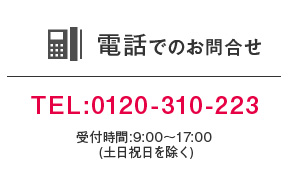 電話でのお問合せ

TEL:0120-310-223

受付時間:9:00～17:00
(土日祝日を除く)